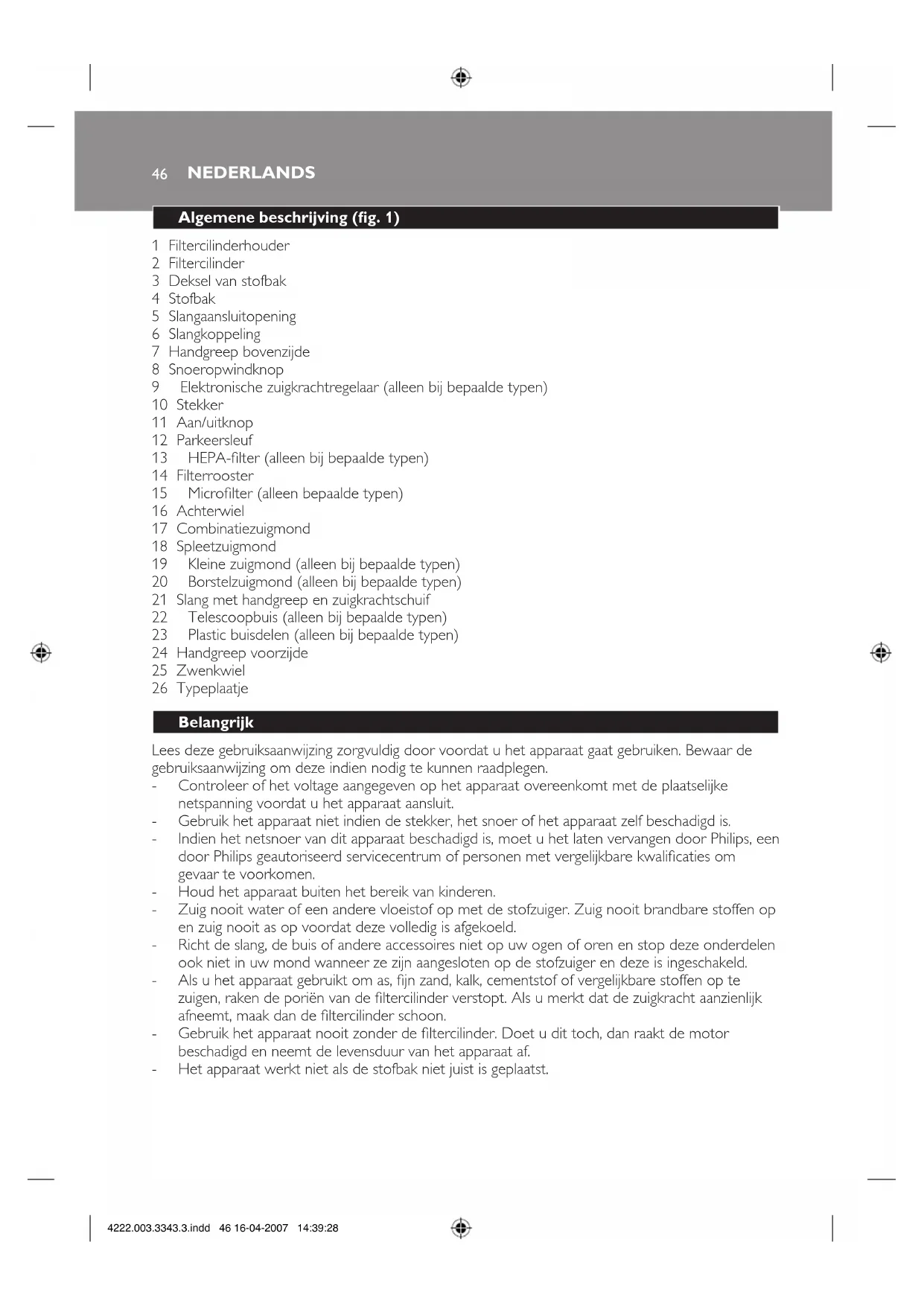 46 NEDERLANDS

Algemene beschrijving (fig. 1)

1 Filtercilinderhouder
2 Filtercilinder
3 Deksel van stofbak
4 Stofbak
5 Slangaansluitopening
6 Slangkoppeling
7 Handgreep bovenzijde
8 Snoeropwindknop
9 Elektronische zuigkrachtregelaar (alleen bij bepaalde typen)
10 Stekker
11 Aan/uitknop
12 Parkeersleuf
13 HEPA-filter (alleen bij bepaalde typen)
14 Filterrooster
15 Microfilter (alleen bepaalde typen)
16 Achterwiel
17 Combinatiezuigmond
18 Spleetzuigmond
19 Kleine zuigmond (alleen bij bepaalde typen)
20 Borstelzuigmond (alleen bij bepaalde typen)
21 Slang met handgreep en zuigkrachtschuif
22 Telescoopbuis (alleen bij bepaalde typen)
23 Plastic buisdelen (alleen bij bepaalde typen)
24 Handgreep voorzijde
25 Zwenkwiel
26 Typeplaatje

Belangrijk

Lees deze gebruiksaanwijzing zorgvuldig door voordat u het apparaat gaat gebruiken. Bewaar de gebruiksaanwijzing om deze indien nodig te kunnen raadplegen.
- Controleer of het voltage aangegeven op het apparaat overeenkomt met de plaatselijke netspanning voordat u het apparaat aansluit.
- Gebruik het apparaat niet indien de stekker, het snoer of het apparaat zelf beschadigd is.
- Indien het netsnoer van dit apparaat beschadigd is, moet u het laten vervangen door Philips, een door Philips geautoriseerd servicecentrum of personen met vergelijkbare kwalificaties om gevaar te voorkomen.
- Houd het apparaat buiten het bereik van kinderen.
- Zuig nooit water of een andere vloeistof op met de stofzuiger. Zuig nooit brandbare stoffen op en zuig nooit as op voordat deze volledig is afgekoeld.
- Richt de slang, de buis of andere accessoires niet op uw ogen of oren en stop deze onderdelen ook niet in uw mond wanneer ze zijn aangesloten op de stofzuiger en deze is ingeschakeld.
- Als u het apparaat gebruikt om as, fijn zand, kalk, cementstof of vergelijkbare stoffen op te zuigen, raken de poriën van de filtercilinder verstopt. Als u merkt dat de zuigkracht aanzienlijk afneemt, maak dan de filtercilinder schoon.
- Gebruik het apparaat nooit zonder de filtercilinder. Doet u dit toch, dan raakt de motor beschadigd en neemt de levensduur van het apparaat af.
- Het apparaat werkt niet als de stofbak niet juist is geplaatst.

4222.003.3343.3.indd 46 16-04-2007 14:39:28